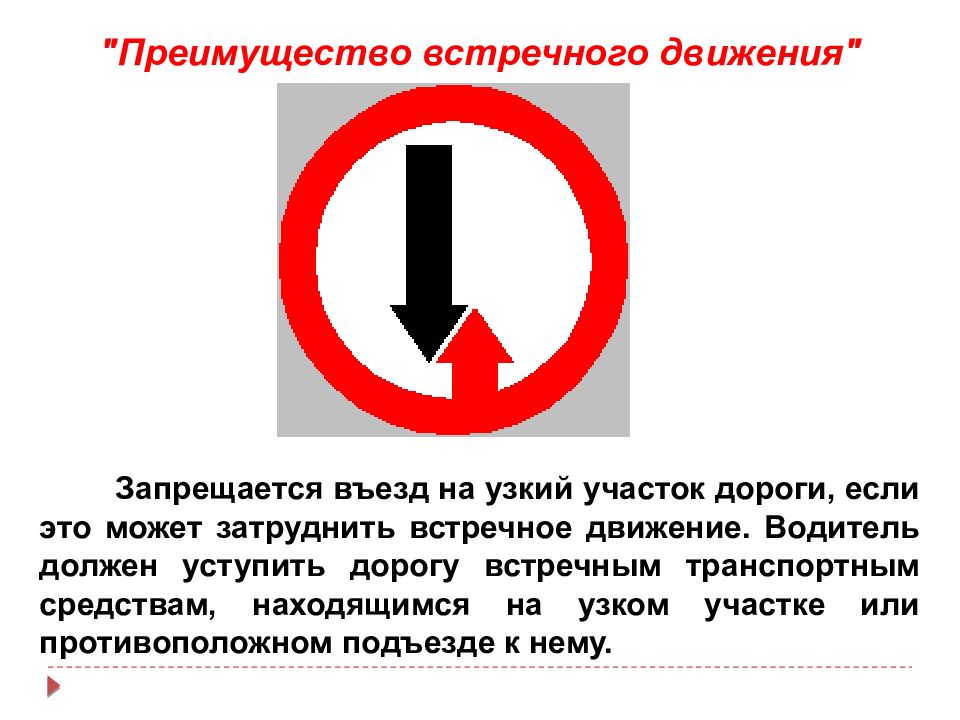 "Преимущество встречного движения"

Запрещается въезд на узкий участок дороги, если это может затруднить встречное движение. Водитель должен уступить дорогу встречным транспортным средствам, находящимся на узком участке или противоположном подъезде к нему.